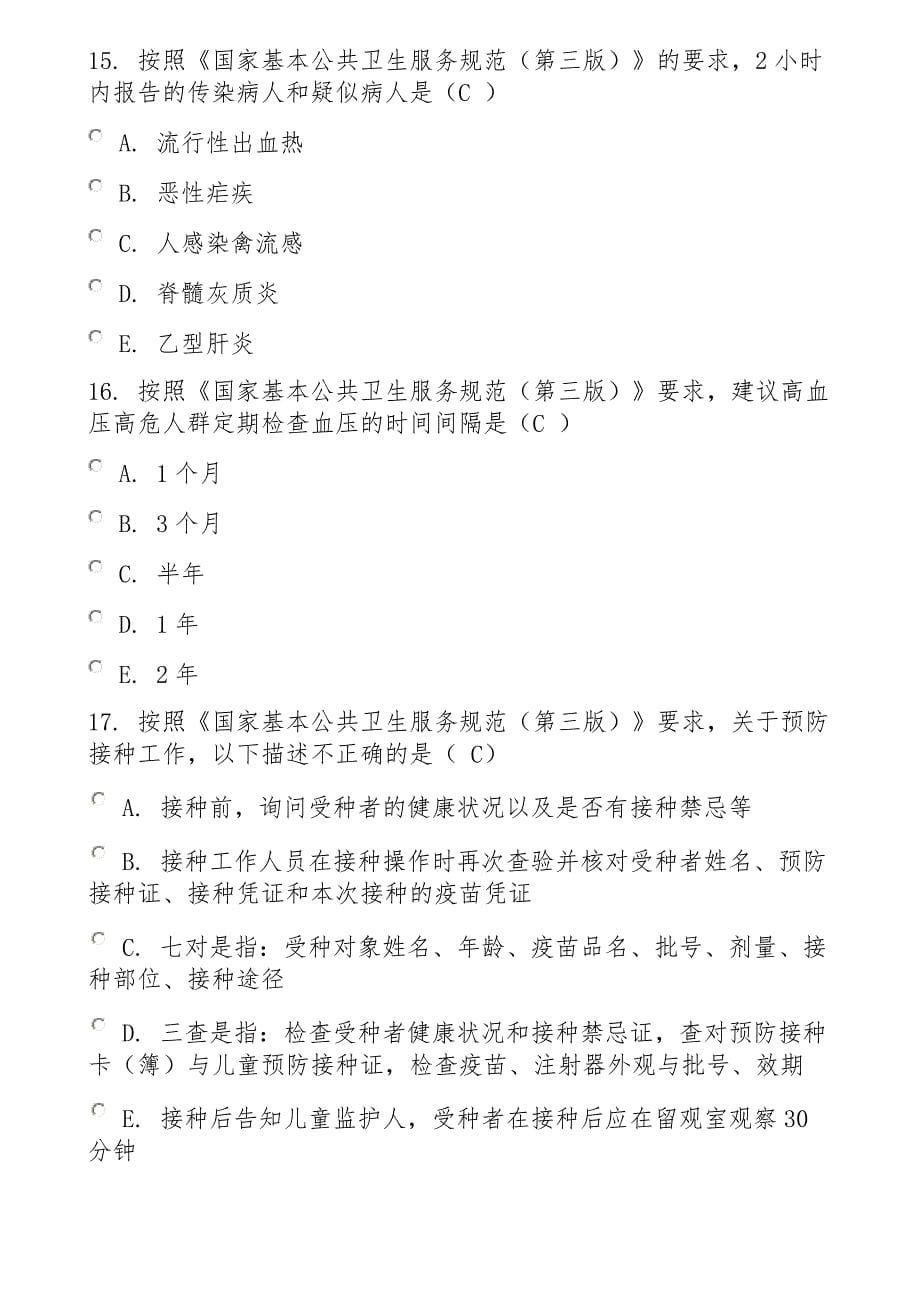 15. 按照《国家基本公共卫生服务规范（第三版）》的要求，2 小时内报告的传染病人和疑似病人是（C ）

A. 流行性出血热

B. 恶性疟疾

C. 人感染禽流感

D. 脊髓灰质炎

E. 乙型肝炎

16. 按照《国家基本公共卫生服务规范（第三版）》要求，建议高血压高危人群定期检查血压的时间间隔是（C ）

A. 1 个月

B. 3 个月

C. 半年

D. 1 年

E. 2 年

17. 按照《国家基本公共卫生服务规范（第三版）》要求，关于预防接种工作，以下描述不正确的是（ C）

A. 接种前，询问受种者的健康状况以及是否有接种禁忌等

B. 接种工作人员在接种操作时再次查验并核对受种者姓名、预防接种证、接种凭证和本次接种的疫苗凭证

C. 七对是指：受种对象姓名、年龄、疫苗品名、批号、剂量、接种部位、接种途径

D. 三查是指：检查受种者健康状况和接种禁忌证，查对预防接种卡（簿）与儿童预防接种证，检查疫苗、注射器外观与批号、效期

E. 接种后告知儿童监护人，受种者在接种后应在留观室观察 30 分钟